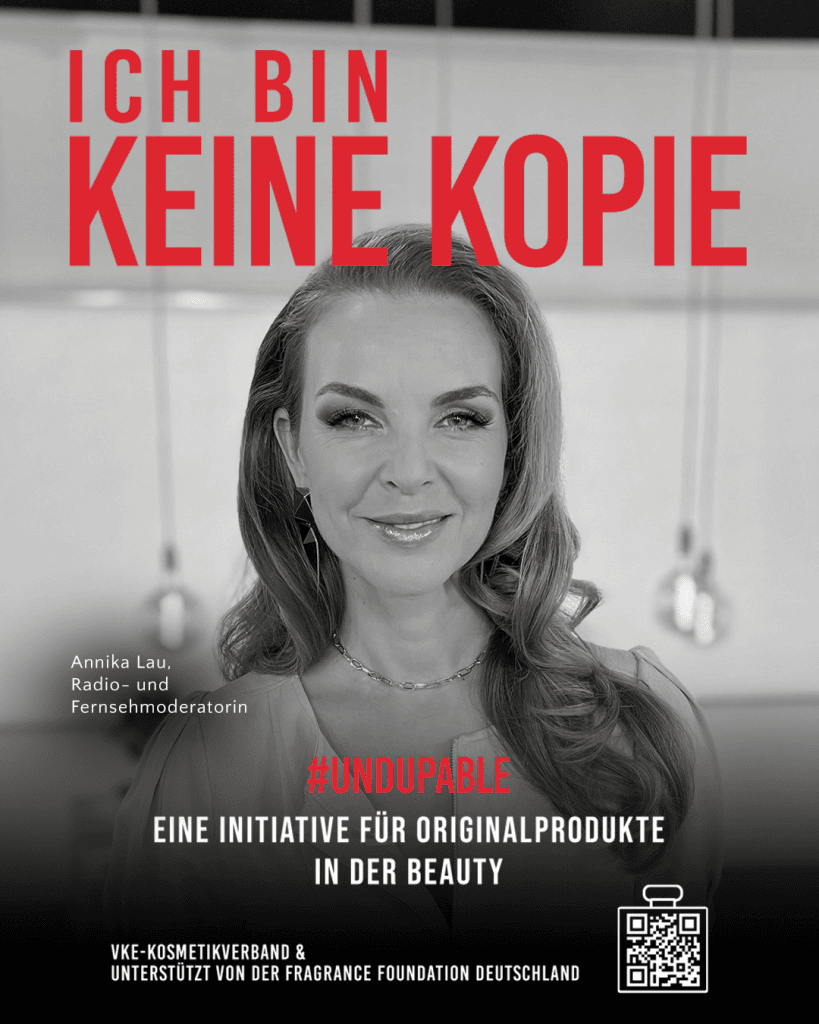 ICH BIN
KEINE KOPIE

Annika Lau,
Radio- und
Fernsehmoderatorin

#UNDUPABLE

EINE INITIATIVE FÜR ORIGINALPRODUKTE
IN DER BEAUTY

VKE-KOSMETIKVERBAND &
UNTERSTÜTZT VON DER FRAGRANCE FOUNDATION DEUTSCHLAND